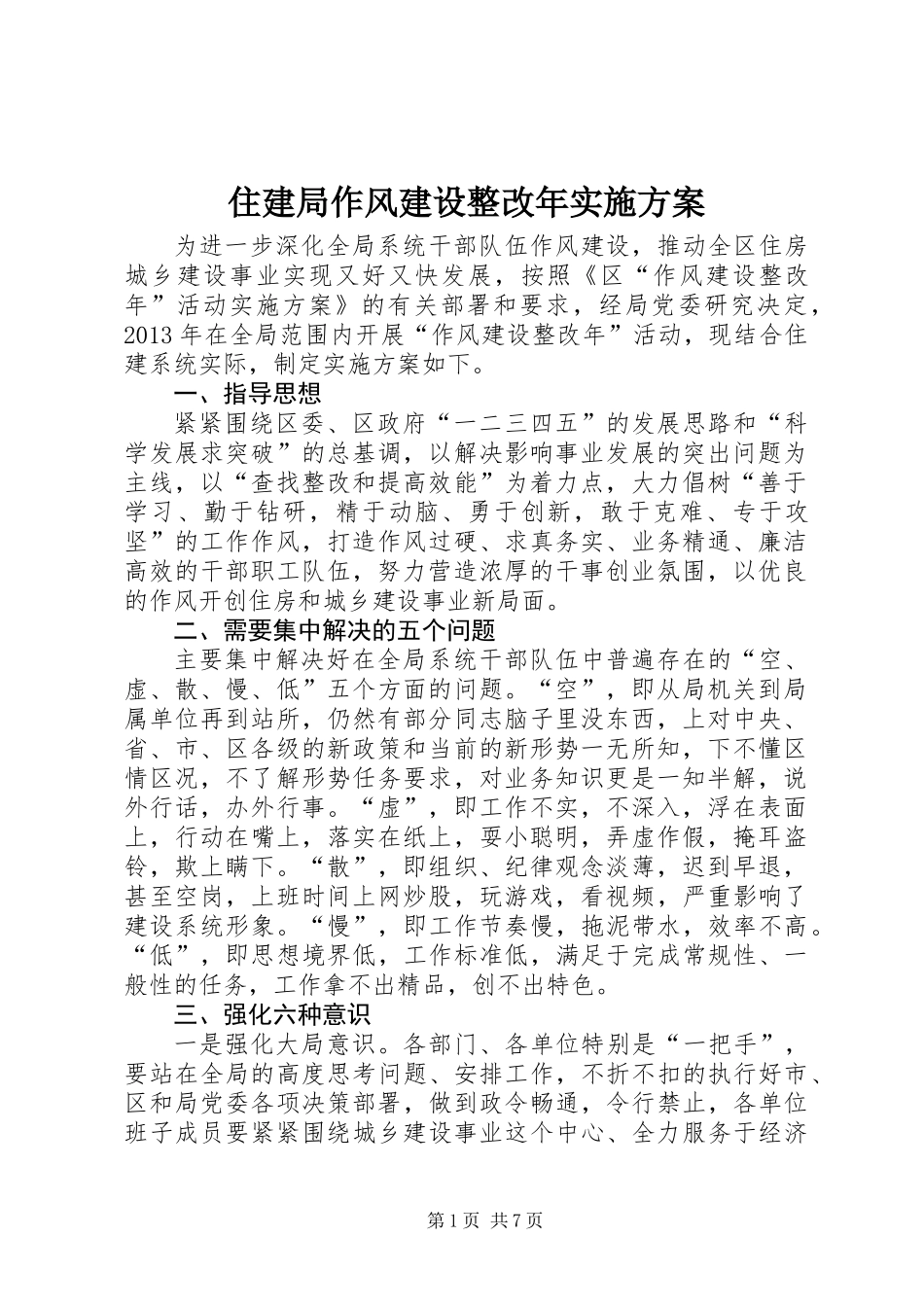 住建局作风建设整改年实施方案

为进一步深化全局系统干部队伍作风建设，推动全区住房城乡建设事业实现又好又快发展，按照《区“作风建设整改年”活动实施方案》的有关部署和要求，经局党委研究决定，2013年在全局范围内开展“作风建设整改年”活动，现结合住建系统实际，制定实施方案如下。

一、指导思想

紧紧围绕区委、区政府“一二三四五”的发展思路和“科学发展求突破”的总基调，以解决影响事业发展的突出问题为主线，以“查找整改和提高效能”为着力点，大力倡树“善于学习、勤于钻研，精于动脑、勇于创新，敢于克难、专于攻坚”的工作作风，打造作风过硬、求真务实、业务精通、廉洁高效的干部职工队伍，努力营造浓厚的干事创业氛围，以优良的作风开创住房和城乡建设事业新局面。

二、需要集中解决的五个问题

主要集中解决好在全局系统干部队伍中普遍存在的“空、虚、散、慢、低”五个方面的问题。“空”，即从局机关到局属单位再到站所，仍然有部分同志脑子里没东西，上对中央、省、市、区各级的新政策和当前的新形势一无所知，下不懂区情区况，不了解形势任务要求，对业务知识更是一知半解，说外行话，办外行事。“虚”，即工作不实，不深入，浮在表面上，行动在嘴上，落实在纸上，耍小聪明，弄虚作假，掩耳盗铃，欺上瞒下。“散”，即组织、纪律观念淡薄，迟到早退，甚至空岗，上班时间上网炒股，玩游戏，看视频，严重影响了建设系统形象。“慢”，即工作节奏慢，拖泥带水，效率不高。“低”，即思想境界低，工作标准低，满足于完成常规性、一般性的任务，工作拿不出精品，创不出特色。

三、强化六种意识

一是强化大局意识。各部门、各单位特别是“一把手”，要站在全局的高度思考问题、安排工作，不折不扣的执行好市、区和局党委各项决策部署，做到政令畅通，令行禁止，各单位班子成员要紧紧围绕城乡建设事业这个中心、全力服务于经济

第1页 共7页